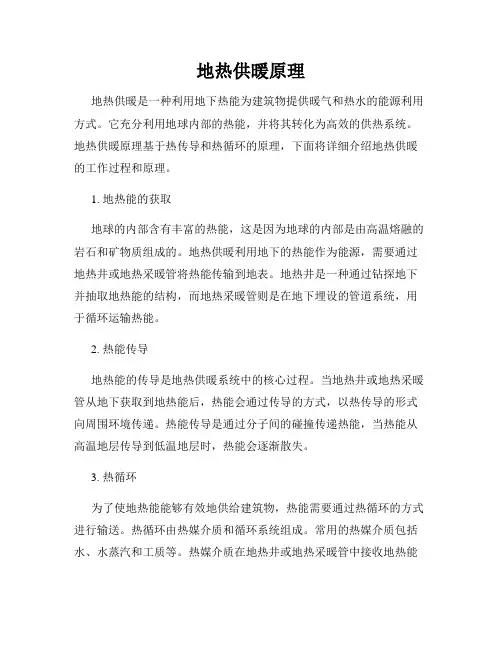 地热供暖原理

地热供暖是一种利用地下热能为建筑物提供暖气和热水的能源利用方式。它充分利用地球内部的热能，并将其转化为高效的供热系统。地热供暖原理基于热传导和热循环的原理，下面将详细介绍地热供暖的工作过程和原理。

1. 地热能的获取

地球的内部含有丰富的热能，这是因为地球的内部是由高温熔融的岩石和矿物质组成的。地热供暖利用地下的热能作为能源，需要通过地热井或地热采暖管将热能传输到地表。地热井是一种通过钻探地下并抽取地热能的结构，而地热采暖管则是在地下埋设的管道系统，用于循环运输热能。

2. 热能传导

地热能的传导是地热供暖系统中的核心过程。当地热井或地热采暖管从地下获取到地热能后，热能会通过传导的方式，以热传导的形式向周围环境传递。热能传导是通过分子间的碰撞传递热能，当热能从高温地层传导到低温地层时，热能会逐渐散失。

3. 热循环

为了使地热能能够有效地供给建筑物，热能需要通过热循环的方式进行输送。热循环由热媒介质和循环系统组成。常用的热媒介质包括水、水蒸汽和工质等。热媒介质在地热井或地热采暖管中接收地热能